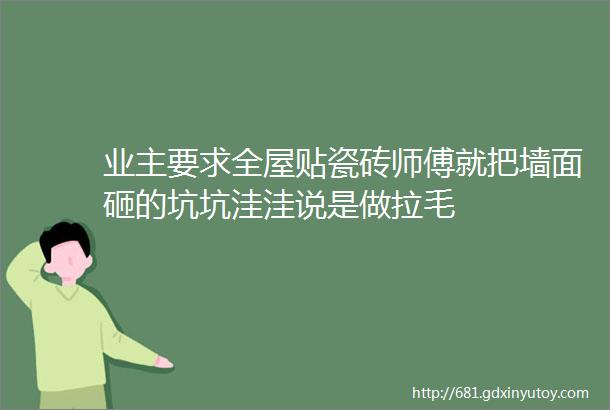 业主要求全屋贴瓷砖师傅就把墙面砸的坑坑洼洼说是做拉毛

http://681.gdxinyutoy.com